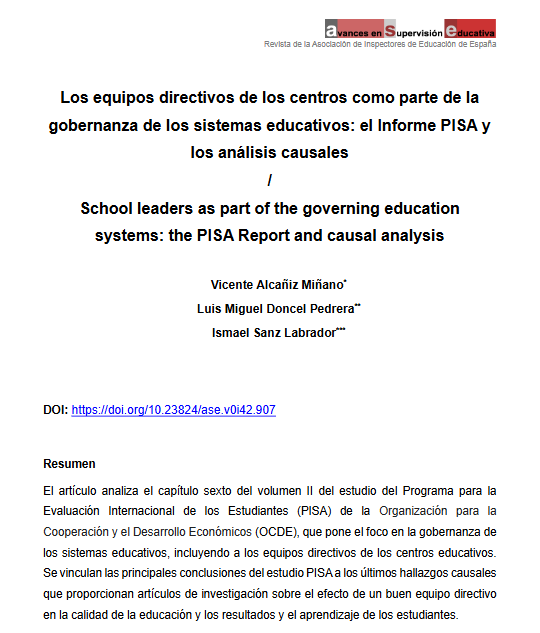 avances en Supervisión educativa
Revista de la Asociación de Inspectores de Educación de España

Los equipos directivos de los centros como parte de la gobernanza de los sistemas educativos: el Informe PISA y los análisis causales
/
School leaders as part of the governing education systems: the PISA Report and causal analysis

Vicente Alcañiz Miñano*
Luis Miguel Doncel Pedrera**
Ismael Sanz Labrador***

DOI: https://doi.org/10.23824/ase.v0i42.907

Resumen

El artículo analiza el capítulo sexto del volumen II del estudio del Programa para la Evaluación Internacional de los Estudiantes (PISA) de la Organización para la Cooperación y el Desarrollo Económicos (OCDE), que pone el foco en la gobernanza de los sistemas educativos, incluyendo a los equipos directivos de los centros educativos. Se vinculan las principales conclusiones del estudio PISA a los últimos hallazgos causales que proporcionan artículos de investigación sobre el efecto de un buen equipo directivo en la calidad de la educación y los resultados y el aprendizaje de los estudiantes.